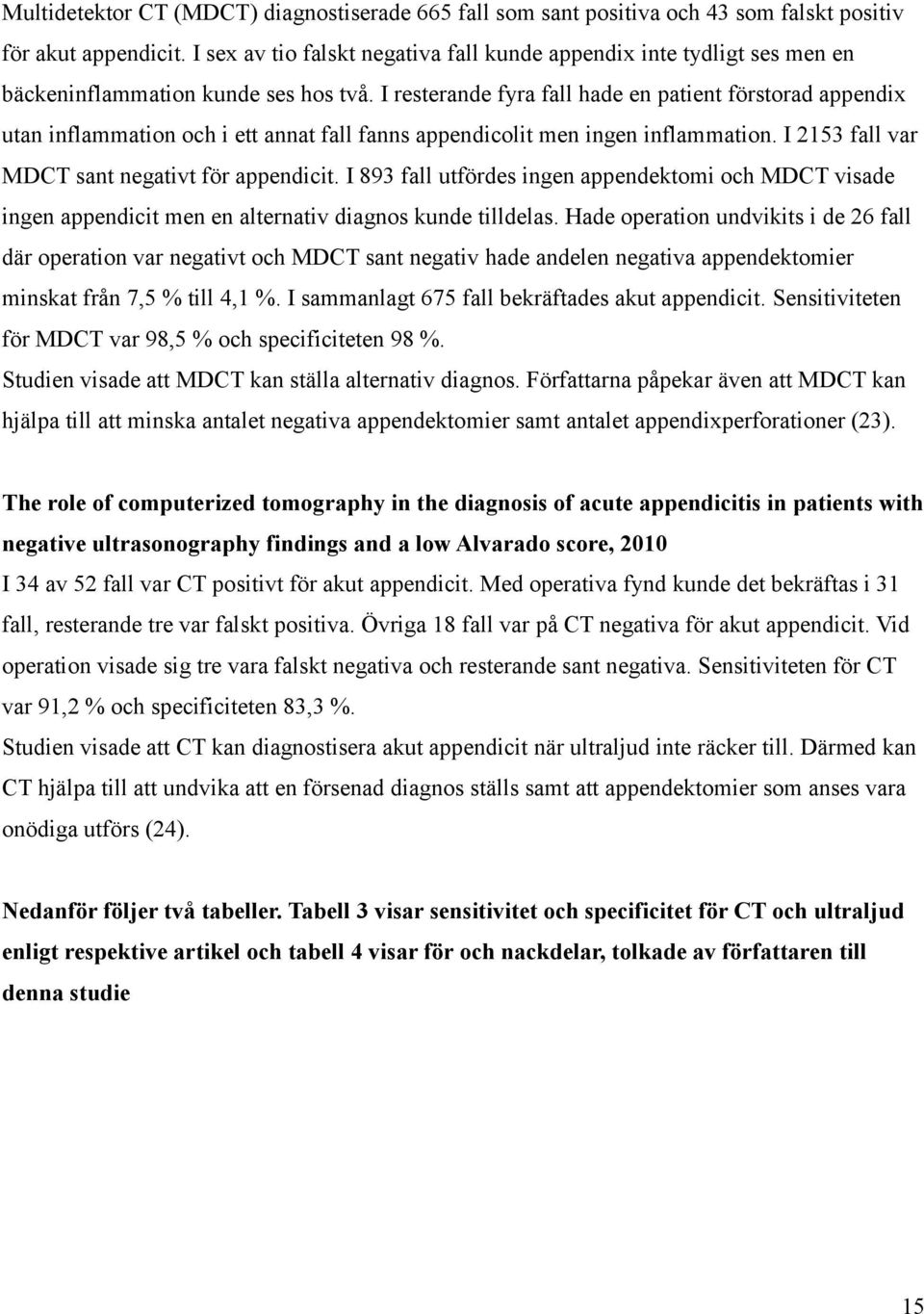 Multidetektor CT (MDCT) diagnostiserade 665 fall som sant positiva och 43 som falskt positiv för akut appendicit. I sex av tio falskt negativa fall kunde appendix inte tydligt ses men en bäckeninflammation kunde ses hos två. I resterande fyra fall hade en patient förstorad appendix utan inflammation och i ett annat fall fanns appendicolit men ingen inflammation. I 2153 fall var MDCT sant negativt för appendicit. I 893 fall utfördes ingen appendektomi och MDCT visade ingen appendicit men en alternativ diagnos kunde tilldelas. Hade operation undvikits i de 26 fall där operation var negativt och MDCT sant negativ hade andelen negativa appendektomier minskat från 7,5 % till 4,1 %. I sammanlagt 675 fall bekräftades akut appendicit. Sensitiviteten för MDCT var 98,5 % och specificiteten 98 %.
Studien visade att MDCT kan ställa alternativ diagnos. Författarna påpekar även att MDCT kan hjälpa till att minska antalet negativa appendektomier samt antalet appendixperforationer (23).

The role of computerized tomography in the diagnosis of acute appendicitis in patients with negative ultrasonography findings and a low Alvarado score, 2010
I 34 av 52 fall var CT positivt för akut appendicit. Med operativa fynd kunde det bekräftas i 31 fall, resterande tre var falskt positiva. Övriga 18 fall var på CT negativa för akut appendicit. Vid operation visade sig tre vara falskt negativa och resterande sant negativa. Sensitiviteten för CT var 91,2 % och specificiteten 83,3 %.
Studien visade att CT kan diagnostisera akut appendicit när ultraljud inte räcker till. Därmed kan CT hjälpa till att undvika att en försenad diagnos ställs samt att appendektomier som anses vara onödiga utförs (24).

Nedanför följer två tabeller. Tabell 3 visar sensitivitet och specificitet för CT och ultraljud enligt respektive artikel och tabell 4 visar för och nackdelar, tolkade av författaren till denna studie

15